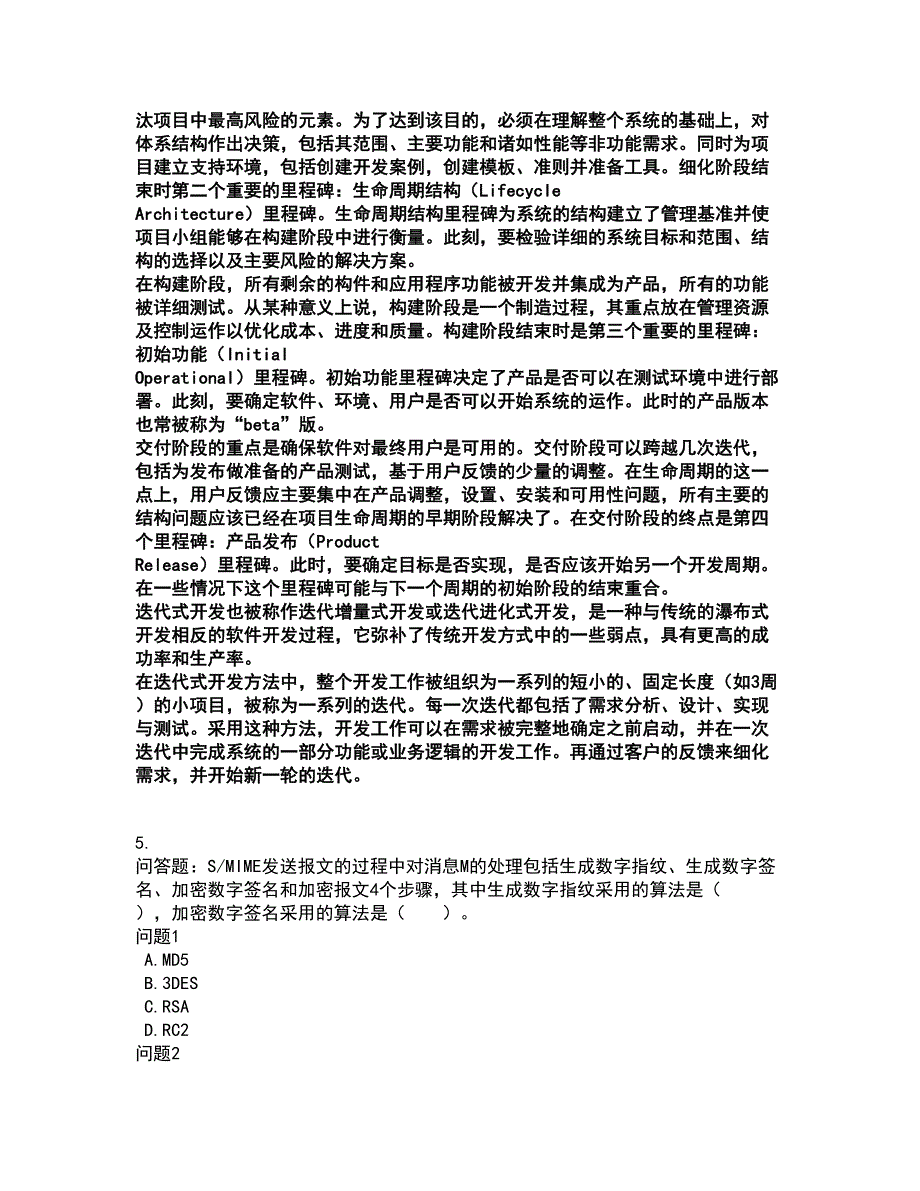 汰项目中最高风险的元素。为了达到该目的，必须在理解整个系统的基础上，对体系结构作出决策，包括其范围、主要功能和诸如性能等非功能需求。同时为项目建立支持环境，包括创建开发案例，创建模板、准则并准备工具。细化阶段结束时第二个重要的里程碑：生命周期结构（Lifecycle Architecture）里程碑。生命周期结构里程碑为系统的结构建立了管理基准并使项目小组能够在构建阶段中进行衡量。此刻，要检验详细的系统目标和范围、结构的选择以及主要风险的解决方案。
在构建阶段，所有剩余的构件和应用程序功能被开发并集成为产品，所有的功能被详细测试。从某种意义上说，构建阶段是一个制造过程，其重点放在管理资源及控制运作以优化成本、进度和质量。构建阶段结束时是第三个重要的里程碑：初始功能（Initial Operational）里程碑。初始功能里程碑决定了产品是否可以在测试环境中进行部署。此刻，要确定软件、环境、用户是否可以开始系统的运作。此时的产品版本也常被称为“beta”版。
交付阶段的重点是确保软件对最终用户是可用的。交付阶段可以跨越几次迭代，包括为发布做准备的产品测试，基于用户反馈的少量的调整。在生命周期的这一点上，用户反馈应主要集中在产品调整，设置、安装和可用性问题，所有主要的结构问题应该已经在项目生命周期的早期阶段解决了。在交付阶段的终点是第四个里程碑：产品发布（Product Release）里程碑。此时，要确定目标是否实现，是否应该开始另一个开发周期。在一些情况下这个里程碑可能与下一个周期的初始阶段的结束重合。
迭代式开发也被称作迭代增量式开发或迭代进化式开发，是一种与传统的瀑布式开发相反的软件开发过程，它弥补了传统开发方式中的一些弱点，具有更高的成功率和生产率。
在迭代式开发方法中，整个开发工作被组织为一系列的短小的、固定长度（如3周）的小项目，被称为一系列的迭代。每一次迭代都包括了需求分析、设计、实现与测试。采用这种方法，开发工作可以在需求被完整地确定之前启动，并在一次迭代中完成系统的一部分功能或业务逻辑的开发工作。再通过客户的反馈来细化需求，并开始新一轮的迭代。

5.
问答题：S/MIME发送报文的过程中对消息M的处理包括生成数字指纹、生成数字签名、加密数字签名和加密报文4个步骤，其中生成数字指纹采用的算法是（ ），加密数字签名采用的算法是（ ）。
问题1
A.MD5
B.3DES
C.RSA
D.RC2
问题2